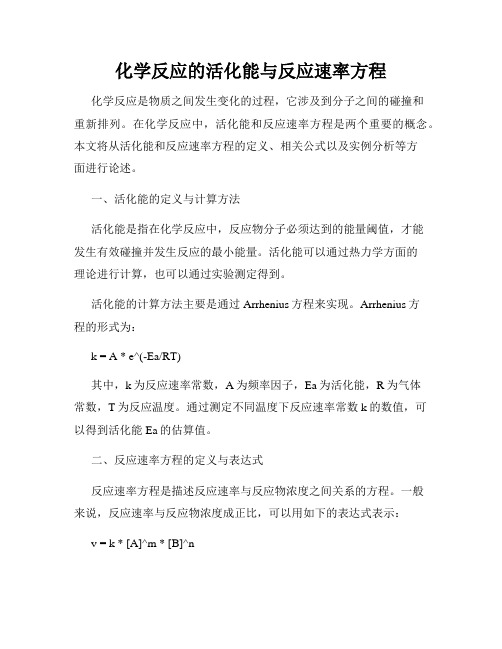 化学反应的活化能与反应速率方程

化学反应是物质之间发生变化的过程，它涉及到分子之间的碰撞和重新排列。在化学反应中，活化能和反应速率方程是两个重要的概念。本文将从活化能和反应速率方程的定义、相关公式以及实例分析等方面进行论述。

一、活化能的定义与计算方法

活化能是指在化学反应中，反应物分子必须达到的能量阈值，才能发生有效碰撞并发生反应的最小能量。活化能可以通过热力学方面的理论进行计算，也可以通过实验测定得到。

活化能的计算方法主要是通过 Arrhenius 方程来实现。Arrhenius 方程的形式为：

k = A * e^(-Ea/RT)

其中，k 为反应速率常数，A 为频率因子，Ea 为活化能，R 为气体常数，T 为反应温度。通过测定不同温度下反应速率常数 k 的数值，可以得到活化能 Ea 的估算值。

二、反应速率方程的定义与表达式

反应速率方程是描述反应速率与反应物浓度之间关系的方程。一般来说，反应速率与反应物浓度成正比，可以用如下的表达式表示：

v = k * [A]^m * [B]^n